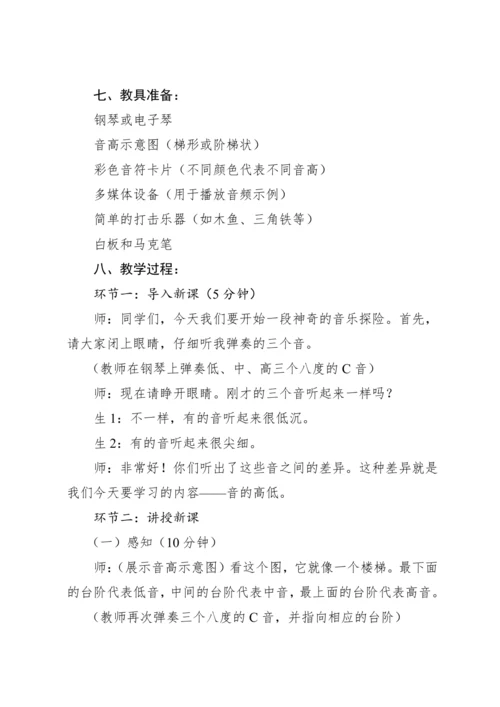 七、教具准备：

钢琴或电子琴

音高示意图（梯形或阶梯状）

彩色音符卡片（不同颜色代表不同音高）

多媒体设备（用于播放音频示例）

简单的打击乐器（如木鱼、三角铁等）

白板和马克笔

八、教学过程：

环节一：导入新课（5 分钟）

师：同学们，今天我们要开始一段神奇的音乐探险。首先，请大家闭上眼睛，仔细听我弹奏的三个音。

（教师在钢琴上弹奏低、中、高三个八度的 C 音）

师：现在请睁开眼睛。刚才的三个音听起来一样吗？

生 1：不一样，有的音听起来很低沉。

生 2：有的音听起来很尖细。

师：非常好！你们听出了这些音之间的差异。这种差异就是我们今天要学习的内容——音的高低。

环节二：讲授新课

（一）感知（10 分钟）

师：（展示音高示意图）看这个图，它就像一个楼梯。最下面的台阶代表低音，中间的台阶代表中音，最上面的台阶代表高音。

（教师再次弹奏三个八度的 C 音，并指向相应的台阶）